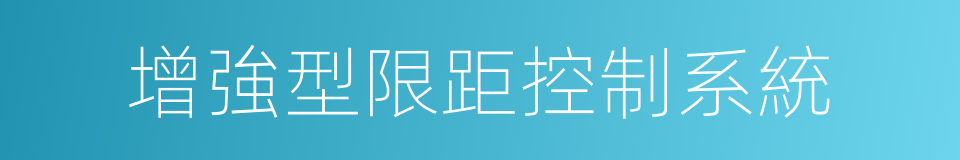 增強型限距控制系統